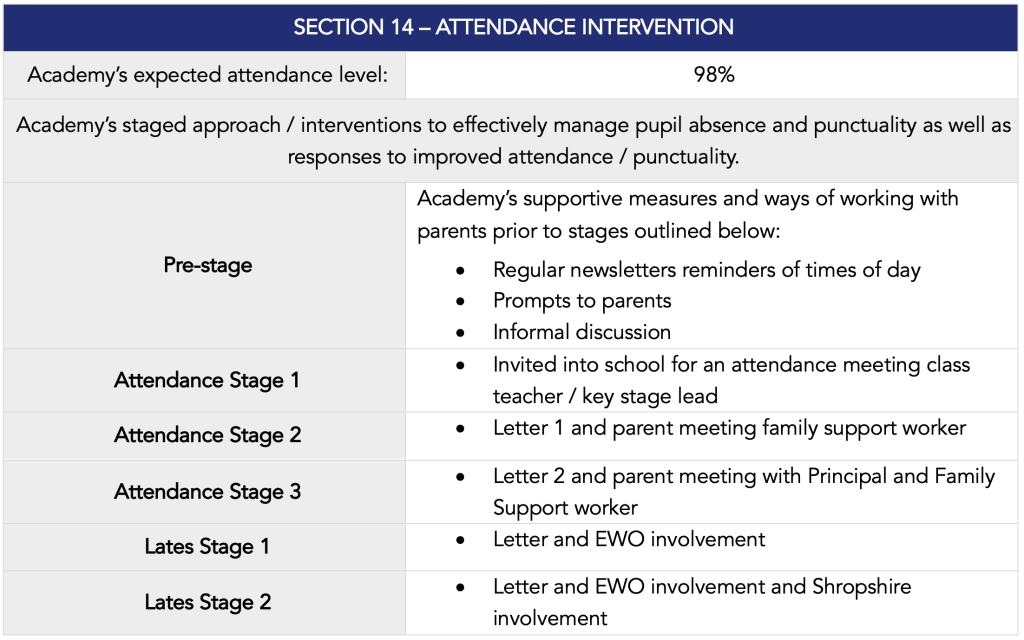 | SECTION 14 – ATTENDANCE INTERVENTION | |
|---|---|
| Academy's expected attendance level: | 98% |
| Academy's staged approach / interventions to effectively manage pupil absence and punctuality as well as responses to improved attendance / punctuality. | |
| Pre-stage | Academy's supportive measures and ways of working with parents prior to stages outlined below: • Regular newsletters reminders of times of day • Prompts to parents • Informal discussion |
| Attendance Stage 1 | • Invited into school for an attendance meeting class teacher / key stage lead |
| Attendance Stage 2 | • Letter 1 and parent meeting family support worker |
| Attendance Stage 3 | • Letter 2 and parent meeting with Principal and Family Support worker |
| Lates Stage 1 | • Letter and EWO involvement |
| Lates Stage 2 | • Letter and EWO involvement and Shropshire involvement |